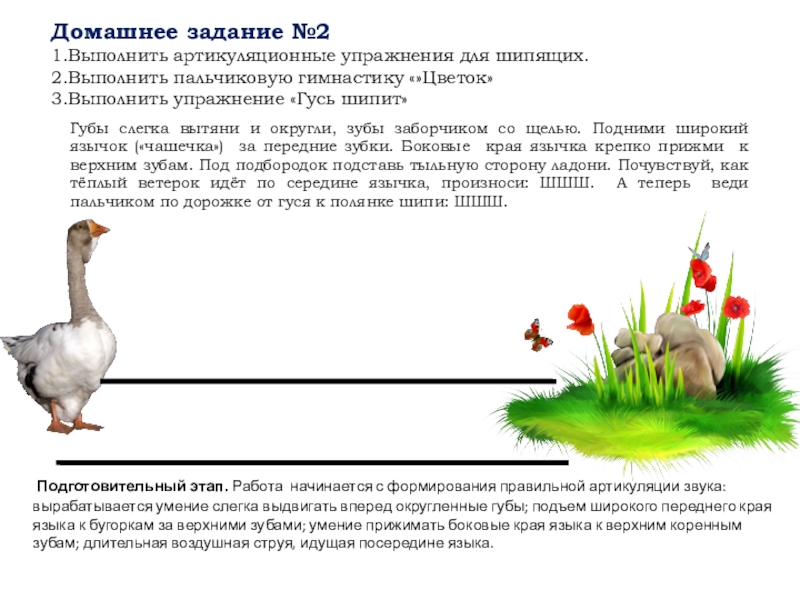 Домашнее задание №2
1.Выполнить артикуляционные упражнения для шипящих.
2.Выполнить пальчиковую гимнастику «»Цветок»
3.Выполнить упражнение «Гусь шипит»

Губы слегка вытяни и округли, зубы заборчиком со щелью. Подними широкий язычок («чашечка») за передние зубки. Боковые края язычка крепко прижми к верхним зубам. Под подбородок подставь тыльную сторону ладони. Почувствуй, как тёплый ветерок идёт по середине язычка, произноси: ШШШ. А теперь веди пальчиком по дорожке от гуся к полянке шипи: ШШШ.

Подготовительный этап. Работа начинается с формирования правильной артикуляции звука: вырабатывается умение слегка выдвигать вперед округленные губы; подъем широкого переднего края языка к бугоркам за верхними зубами; умение прижимать боковые края языка к верхним коренным зубам; длительная воздушная струя, идущая посередине языка.